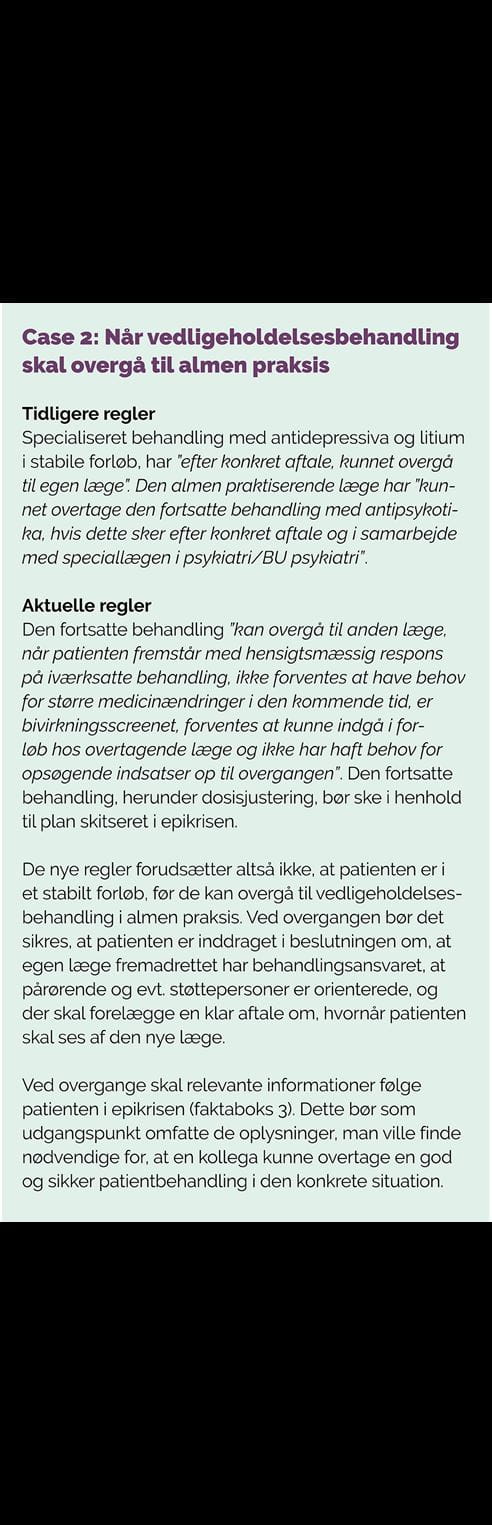 Case 2: Når vedligeholdelsesbehandling skal overgå til almen praksis

Tidligere regler
Specialiseret behandling med antidepressiva og litium i stabile forløb, har "efter konkret aftale, kunnet overgå til egen læge". Den almen praktiserende læge har "kunnet overtage den fortsatte behandling med antipsykotika, hvis dette sker efter konkret aftale og i samarbejde med speciallægen i psykiatri/BU psykiatri".

Aktuelle regler
Den fortsatte behandling "kan overgå til anden læge, når patienten fremstår med hensigtsmæssig respons på iværksatte behandling, ikke forventes at have behov for større medicinændringer i den kommende tid, er bivirkningsscreenet, forventes at kunne indgå i forløb hos overtagende læge og ikke har haft behov for opsøgende indsatser op til overgangen". Den fortsatte behandling, herunder dosisjustering, bør ske i henhold til plan skitseret i epikrisen.

De nye regler forudsætter altså ikke, at patienten er i et stabilt forløb, før de kan overgå til vedligeholdelsesbehandling i almen praksis. Ved overgangen bør det sikres, at patienten er inddraget i beslutningen om, at egen læge fremadrettet har behandlingsansvaret, at pårørende og evt. støttepersoner er orienterede, og der skal forelægge en klar aftale om, hvornår patienten skal ses af den nye læge.

Ved overgange skal relevante informationer følge patienten i epikrisen (faktaboks 3). Dette bør som udgangspunkt omfatte de oplysninger, man ville finde nødvendige for, at en kollega kunne overtage en god og sikker patientbehandling i den konkrete situation.